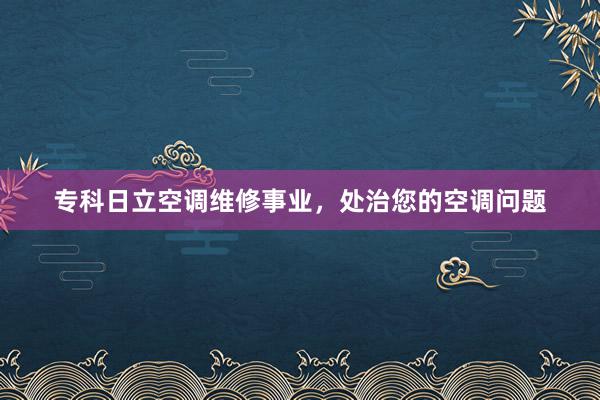 专科日立空调维修事业，处治您的空调问题